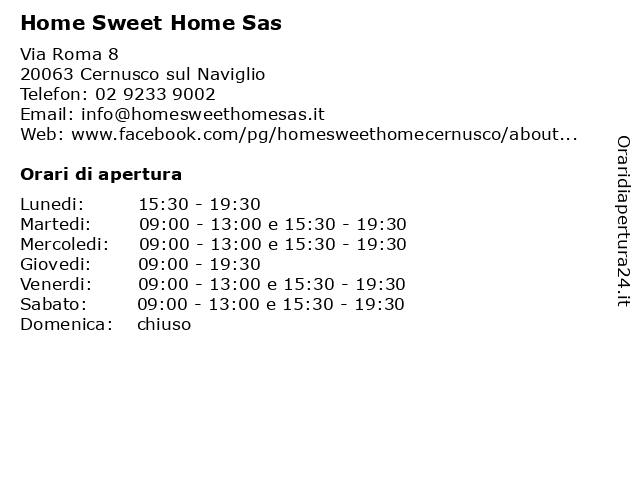 Home Sweet Home Sas

Via Roma 8
20063 Cernusco sul Naviglio
Telefon: 02 9233 9002
Email: info@homesweethomesas.it
Web: www.facebook.com/pg/homesweethomecernusco/about...

Orari di apertura

| | |
|---|---|
| Lunedi: | 15:30 - 19:30 |
| Martedi: | 09:00 - 13:00 e 15:30 - 19:30 |
| Mercoledi: | 09:00 - 13:00 e 15:30 - 19:30 |
| Giovedi: | 09:00 - 19:30 |
| Venerdi: | 09:00 - 13:00 e 15:30 - 19:30 |
| Sabato: | 09:00 - 13:00 e 15:30 - 19:30 |
| Domenica: | chiuso |

Oraridiapertura24.it